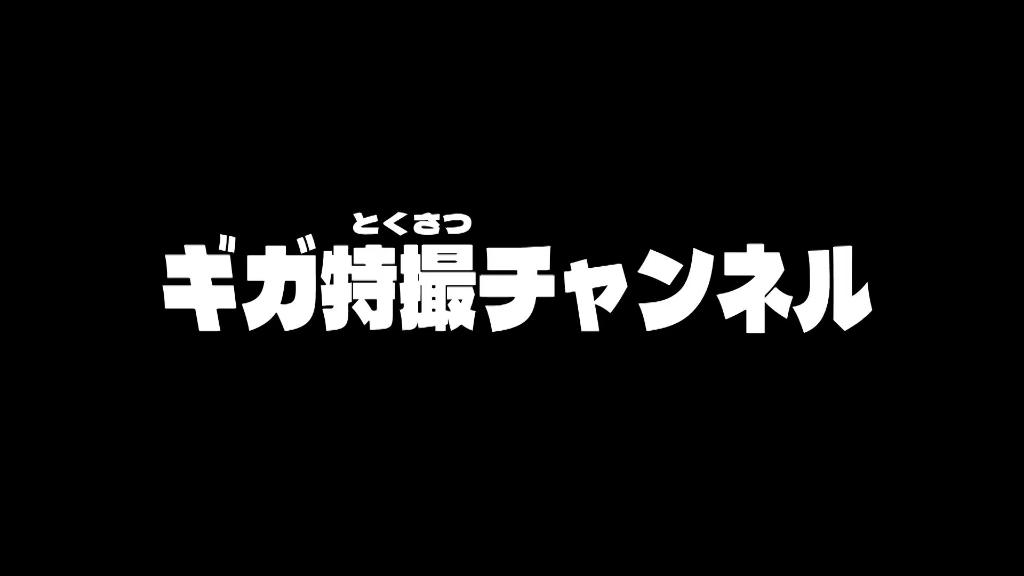 とくさつ
ギガ特撮チャンネル